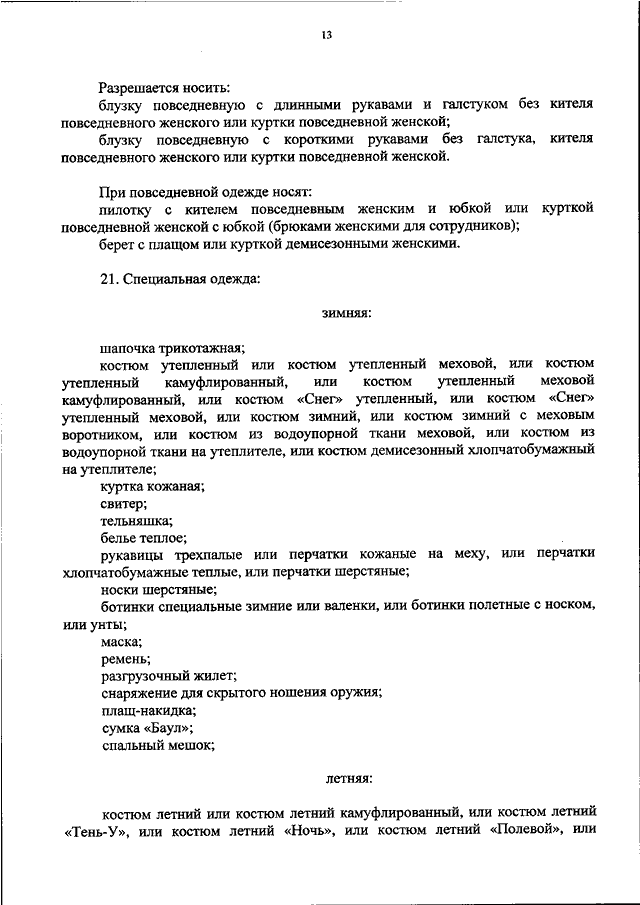 13

Разрешается носить:
блузку повседневную с длинными рукавами и галстуком без кителя повседневного женского или куртки повседневной женской;
блузку повседневную с короткими рукавами без галстука, кителя повседневного женского или куртки повседневной женской.

При повседневной одежде носят:
пилотку с кителем повседневным женским и юбкой или курткой повседневной женской с юбкой (брюками женскими для сотрудников);
берет с плащом или курткой демисезонными женскими.

21. Специальная одежда:

зимняя:

шапочка трикотажная;
костюм утепленный или костюм утепленный меховой, или костюм утепленный камуфлированный, или костюм утепленный меховой камуфлированный, или костюм «Снег» утепленный, или костюм «Снег» утепленный меховой, или костюм зимний, или костюм зимний с меховым воротником, или костюм из водоупорной ткани меховой, или костюм из водоупорной ткани на утеплителе, или костюм демисезонный хлопчатобумажный на утеплителе;
куртка кожаная;
свитер;
тельняшка;
белье теплое;
рукавицы трехпалые или перчатки кожаные на меху, или перчатки хлопчатобумажные теплые, или перчатки шерстяные;
носки шерстяные;
ботинки специальные зимние или валенки, или ботинки полетные с носком, или унты;
маска;
ремень;
разгрузочный жилет;
снаряжение для скрытого ношения оружия;
плащ-накидка;
сумка «Баул»;
спальный мешок;

летняя:

костюм летний или костюм летний камуфлированный, или костюм летний «Тень-У», или костюм летний «Ночь», или костюм летний «Полевой», или